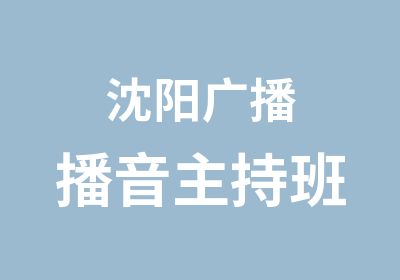 沈阳广播
播音主持班